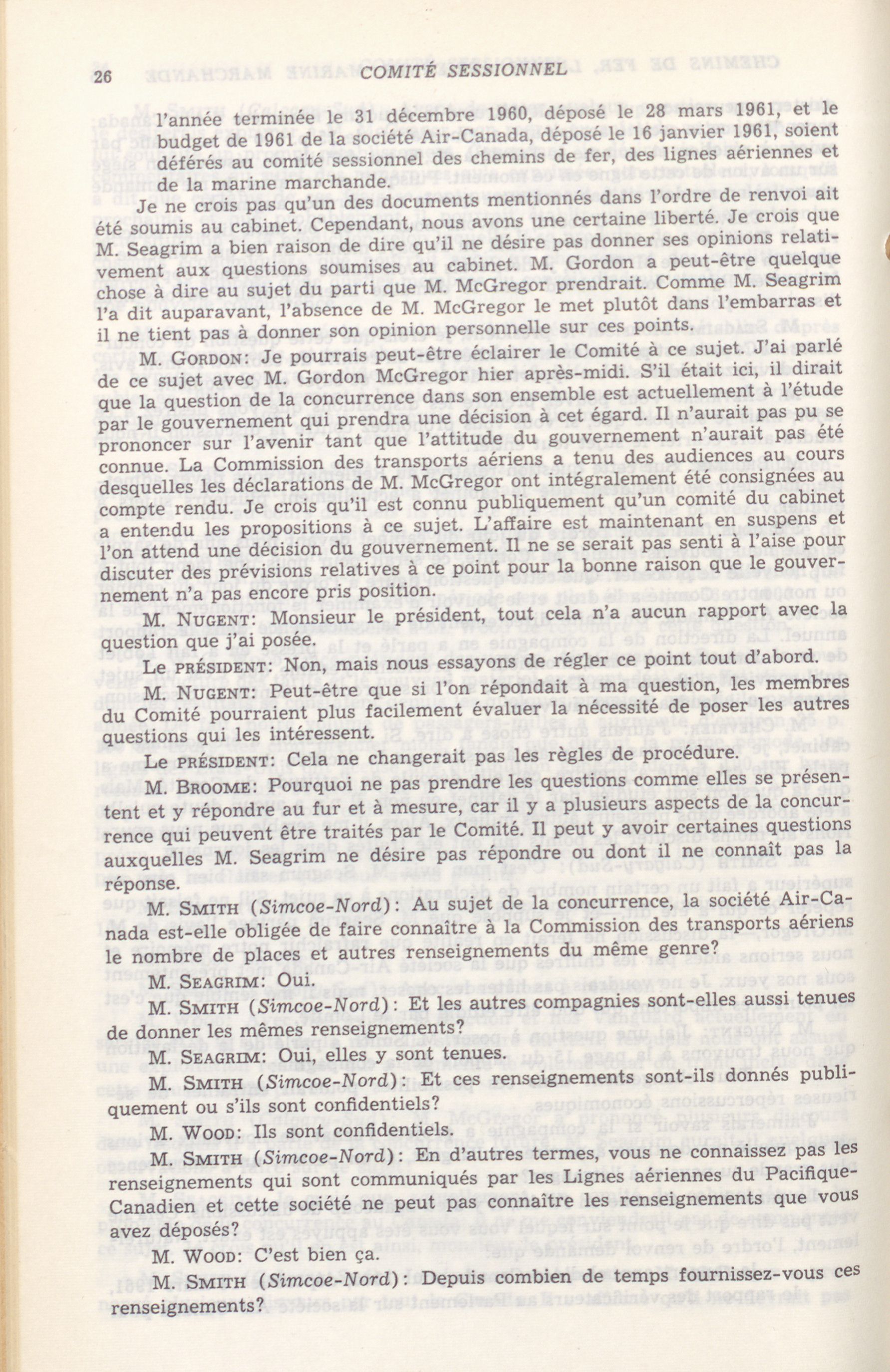 26 COMITÉ SESSIONNEL

l'année terminée le 31 décembre 1960, déposé le 28 mars 1961, et le budget de 1961 de la société Air-Canada, déposé le 16 janvier 1961, soient déférés au comité sessionnel des chemins de fer, des lignes aériennes et de la marine marchande.

Je ne crois pas qu'un des documents mentionnés dans l'ordre de renvoi ait été soumis au cabinet. Cependant, nous avons une certaine liberté. Je crois que M. Seagrim a bien raison de dire qu'il ne désire pas donner ses opinions relativement aux questions soumises au cabinet. M. Gordon a peut-être quelque chose à dire au sujet du parti que M. McGregor prendrait. Comme M. Seagrim l'a dit auparavant, l'absence de M. McGregor le met plutôt dans l'embarras et il ne tient pas à donner son opinion personnelle sur ces points.

M. GORDON: Je pourrais peut-être éclairer le Comité à ce sujet. J'ai parlé de ce sujet avec M. Gordon McGregor hier après-midi. S'il était ici, il dirait que la question de la concurrence dans son ensemble est actuellement à l'étude par le gouvernement qui prendra une décision à cet égard. Il n'aurait pas pu se prononcer sur l'avenir tant que l'attitude du gouvernement n'aurait pas été connue. La Commission des transports aériens a tenu des audiences au cours desquelles les déclarations de M. McGregor ont intégralement été consignées au compte rendu. Je crois qu'il est connu publiquement qu'un comité du cabinet a entendu les propositions à ce sujet. L'affaire est maintenant en suspens et l'on attend une décision du gouvernement. Il ne se serait pas senti à l'aise pour discuter des prévisions relatives à ce point pour la bonne raison que le gouvernement n'a pas encore pris position.

M. NUGENT: Monsieur le président, tout cela n'a aucun rapport avec la question que j'ai posée.

Le PRÉSIDENT: Non, mais nous essayons de régler ce point tout d'abord.

M. NUGENT: Peut-être que si l'on répondait à ma question, les membres du Comité pourraient plus facilement évaluer la nécessité de poser les autres questions qui les intéressent.

Le PRÉSIDENT: Cela ne changerait pas les règles de procédure.

M. BROOME: Pourquoi ne pas prendre les questions comme elles se présentent et y répondre au fur et à mesure, car il y a plusieurs aspects de la concurrence qui peuvent être traités par le Comité. Il peut y avoir certaines questions auxquelles M. Seagrim ne désire pas répondre ou dont il ne connaît pas la réponse.

M. SMITH (Simcoe-Nord): Au sujet de la concurrence, la société Air-Canada est-elle obligée de faire connaître à la Commission des transports aériens le nombre de places et autres renseignements du même genre?

M. SEAGRIM: Oui.

M. SMITH (Simcoe-Nord): Et les autres compagnies sont-elles aussi tenues de donner les mêmes renseignements?

M. SEAGRIM: Oui, elles y sont tenues.

M. SMITH (Simcoe-Nord): Et ces renseignements sont-ils donnés publiquement ou s'ils sont confidentiels?

M. WOOD: Ils sont confidentiels.

M. SMITH (Simcoe-Nord): En d'autres termes, vous ne connaissez pas les renseignements qui sont communiqués par les Lignes aériennes du Pacifique-Canadien et cette société ne peut pas connaître les renseignements que vous avez déposés?

M. WOOD: C'est bien ça.

M. SMITH (Simcoe-Nord): Depuis combien de temps fournissez-vous ces renseignements?